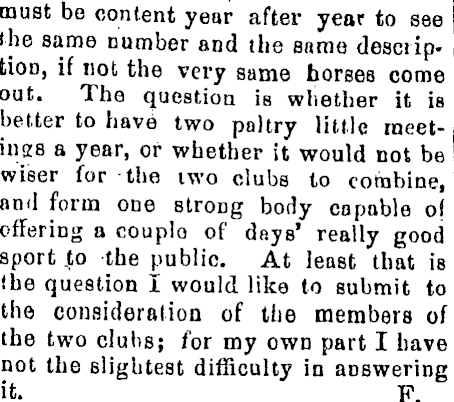 must be content year after year to see the same number and the same description, if not the very same horses come out. The question is whether it is better to have two paltry little meetings a year, or whether it would not be wiser for the two clubs to combine, and form one strong body capable of offering a couple of days' really good sport to the public. At least that is the question I would like to submit to the consideration of the members of the two clubs; for my own part I have not the slightest difficulty in answering it.

F.